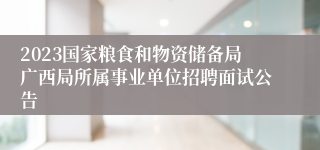 2023国家粮食和物资储备局广西局所属事业单位招聘面试公告